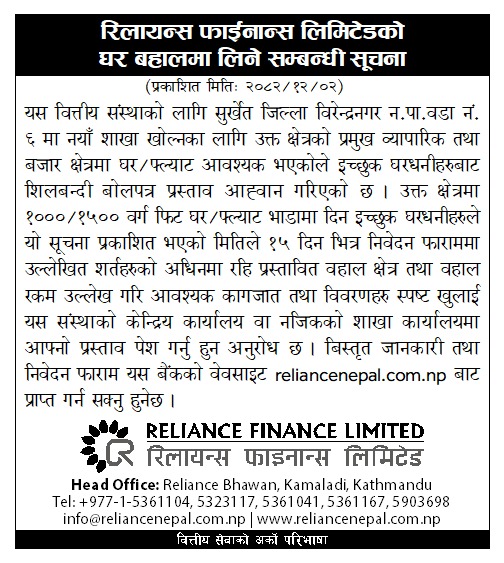 रिलायन्स फाईनान्स लिमिटेडको
घर बहालमा लिने सम्बन्धी सूचना

(प्रकाशित मितिः २०८२/१२/०२)

यस वित्तीय संस्थाको लागि सुर्खेत जिल्ला विरेन्द्रनगर न.पा.वडा नं. ६ मा नयाँ शाखा खोल्नका लागि उक्त क्षेत्रको प्रमुख व्यापारिक तथा बजार क्षेत्रमा घर/फ्ल्याट आवश्यक भएकोले इच्छुक घरधनीहरुबाट शिलबन्दी बोलपत्र प्रस्ताव आह्वान गरिएको छ । उक्त क्षेत्रमा १०००/१५०० वर्ग फिट घर/फ्ल्याट भाडामा दिन इच्छुक घरधनीहरुले यो सूचना प्रकाशित भएको मितिले १५ दिन भित्र निवेदन फाराममा उल्लेखित शर्तहरुको अधिनमा रहि प्रस्तावित वहाल क्षेत्र तथा वहाल रकम उल्लेख गरि आवश्यक कागजात तथा विवरणहरु स्पष्ट खुलाई यस संस्थाको केन्द्रिय कार्यालय वा नजिकको शाखा कार्यालयमा आफ्नो प्रस्ताव पेश गर्नु हुन अनुरोध छ । बिस्तृत जानकारी तथा निवेदन फाराम यस बैंकको वेवसाइट reliancenepal.com.np बाट प्राप्त गर्न सक्नु हुनेछ ।

RELIANCE FINANCE LIMITED
रिलायन्स फाइनान्स लिमिटेड

Head Office: Reliance Bhawan, Kamaladi, Kathmandu
Tel: +977-1-5361104, 5323117, 5361041, 5361167, 5903698
info@reliancenepal.com.np | www.reliancenepal.com.np

वित्तीय सेवाको अर्को परिभाषा